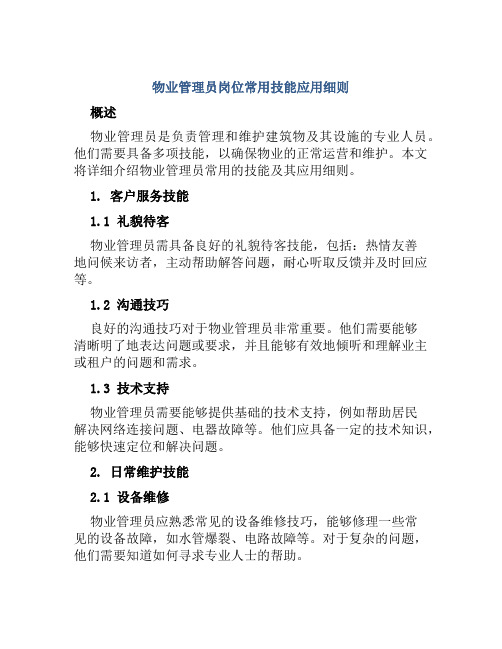 物业管理员岗位常用技能应用细则

概述

物业管理员是负责管理和维护建筑物及其设施的专业人员。他们需要具备多项技能，以确保物业的正常运营和维护。本文将详细介绍物业管理员常用的技能及其应用细则。

1. 客户服务技能

1.1 礼貌待客

物业管理员需具备良好的礼貌待客技能，包括：热情友善地问候来访者，主动帮助解答问题，耐心听取反馈并及时回应等。

1.2 沟通技巧

良好的沟通技巧对于物业管理员非常重要。他们需要能够清晰明了地表达问题或要求，并且能够有效地倾听和理解业主或租户的问题和需求。

1.3 技术支持

物业管理员需要能够提供基础的技术支持，例如帮助居民解决网络连接问题、电器故障等。他们应具备一定的技术知识，能够快速定位和解决问题。

2. 日常维护技能

2.1 设备维修

物业管理员应熟悉常见的设备维修技巧，能够修理一些常见的设备故障，如水管爆裂、电路故障等。对于复杂的问题，他们需要知道如何寻求专业人士的帮助。